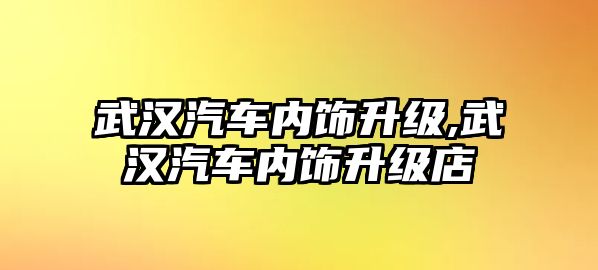 武汉汽车内饰升级,武汉汽车内饰升级店